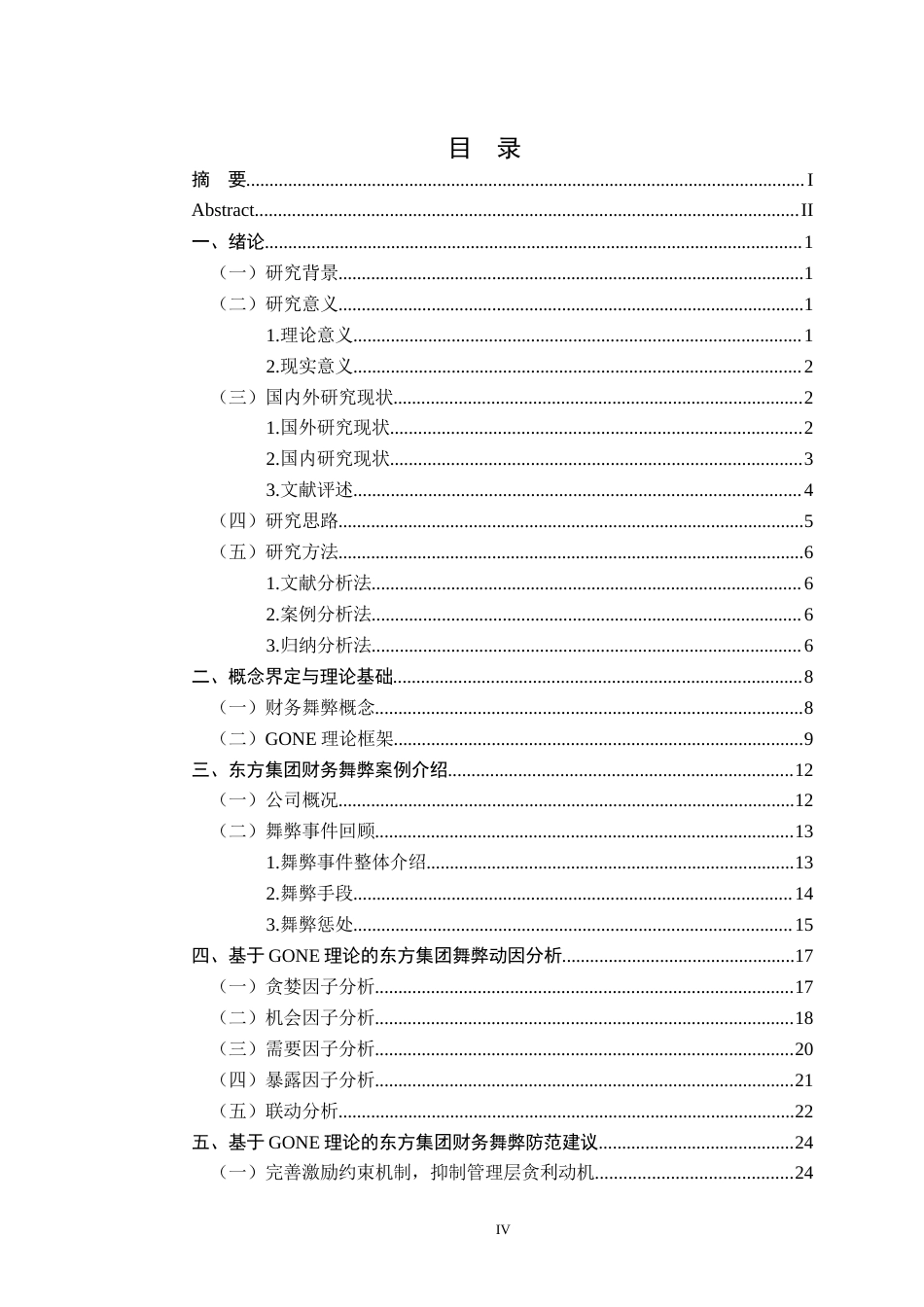 目 录

摘 要 I

Abstract II

一、绪论 1

（一）研究背景 1

（二）研究意义 1

1.理论意义 1

2.现实意义 2

（三）国内外研究现状 2

1.国外研究现状 2

2.国内研究现状 3

3.文献评述 4

（四）研究思路 5

（五）研究方法 6

1.文献分析法 6

2.案例分析法 6

3.归纳分析法 6

二、概念界定与理论基础 8

（一）财务舞弊概念 8

（二）GONE理论框架 9

三、东方集团财务舞弊案例介绍 12

（一）公司概况 12

（二）舞弊事件回顾 13

1.舞弊事件整体介绍 13

2.舞弊手段 14

3.舞弊惩处 15

四、基于GONE理论的东方集团舞弊动因分析 17

（一）贪婪因子分析 17

（二）机会因子分析 18

（三）需要因子分析 20

（四）暴露因子分析 21

（五）联动分析 22

五、基于GONE理论的东方集团财务舞弊防范建议 24

（一）完善激励约束机制，抑制管理层贪利动机 24

IV